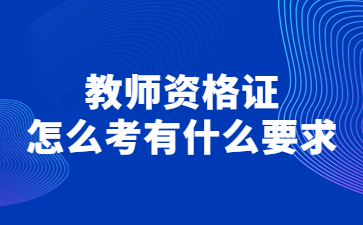 教师资格证
怎么考有什么要求